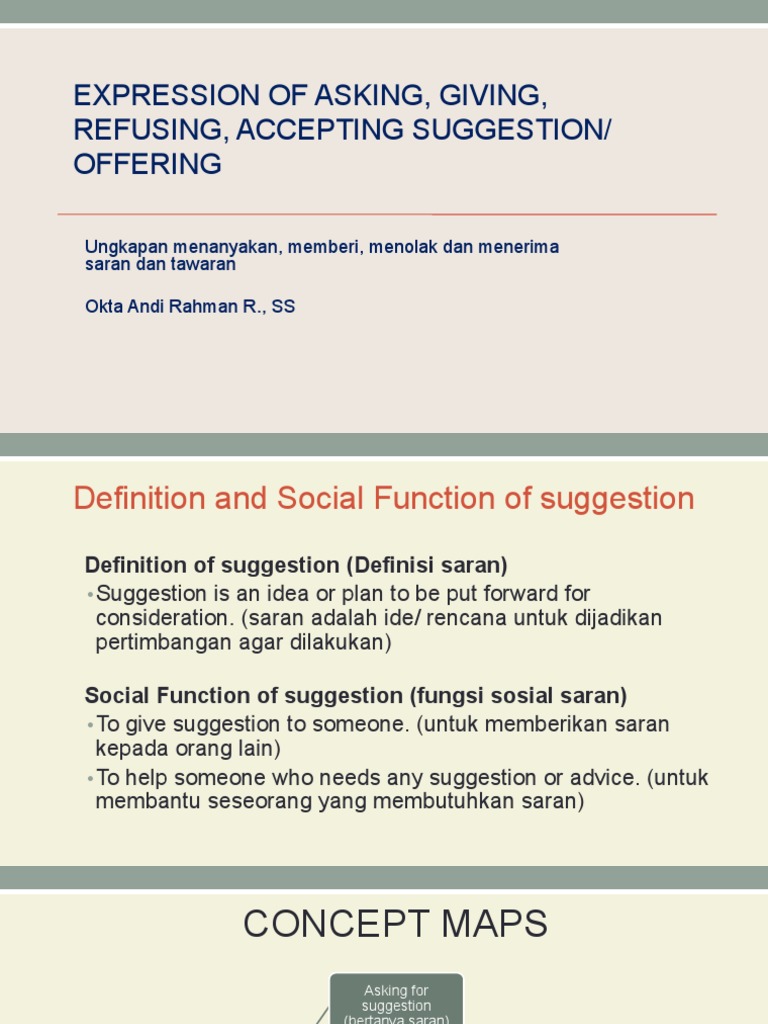 EXPRESSION OF ASKING, GIVING, REFUSING, ACCEPTING SUGGESTION/ OFFERING

Ungkapan menanyakan, memberi, menolak dan menerima saran dan tawaran

Okta Andi Rahman R., SS

Definition and Social Function of suggestion

Definition of suggestion (Definisi saran)

•Suggestion is an idea or plan to be put forward for consideration. (saran adalah ide/ rencana untuk dijadikan pertimbangan agar dilakukan)

Social Function of suggestion (fungsi sosial saran)

•To give suggestion to someone. (untuk memberikan saran kepada orang lain)

•To help someone who needs any suggestion or advice. (untuk membantu seseorang yang membutuhkan saran)

CONCEPT MAPS

Asking for suggestion (bertanya saran)